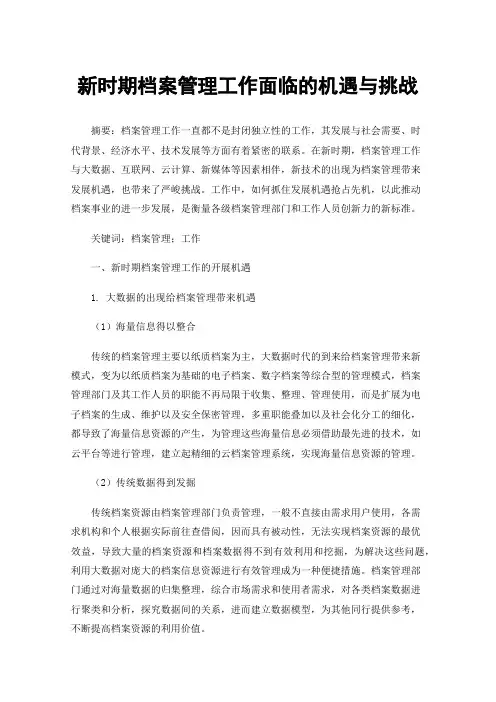 新时期档案管理工作面临的机遇与挑战

摘要：档案管理工作一直都不是封闭独立性的工作，其发展与社会需要、时代背景、经济水平、技术发展等方面有着紧密的联系。在新时期，档案管理工作与大数据、互联网、云计算、新媒体等因素相伴，新技术的出现为档案管理带来发展机遇，也带来了严峻挑战。工作中，如何抓住发展机遇抢占先机，以此推动档案事业的进一步发展，是衡量各级档案管理部门和工作人员创新力的新标准。

关键词：档案管理；工作

一、新时期档案管理工作的开展机遇

1. 大数据的出现给档案管理带来机遇

（1）海量信息得以整合

传统的档案管理主要以纸质档案为主，大数据时代的到来给档案管理带来新模式，变为以纸质档案为基础的电子档案、数字档案等综合型的管理模式，档案管理部门及其工作人员的职能不再局限于收集、整理、管理使用，而是扩展为电子档案的生成、维护以及安全保密管理，多重职能叠加以及社会化分工的细化，都导致了海量信息资源的产生，为管理这些海量信息必须借助最先进的技术，如云平台等进行管理，建立起精细的云档案管理系统，实现海量信息资源的管理。

（2）传统数据得到发掘

传统档案资源由档案管理部门负责管理，一般不直接由需求用户使用，各需求机构和个人根据实际前往查借阅，因而具有被动性，无法实现档案资源的最优效益，导致大量的档案资源和档案数据得不到有效利用和挖掘，为解决这些问题，利用大数据对庞大的档案信息资源进行有效管理成为一种便捷措施。档案管理部门通过对海量数据的归集整理，综合市场需求和使用者需求，对各类档案数据进行聚类和分析，探究数据间的关系，进而建立数据模型，为其他同行提供参考，不断提高档案资源的利用价值。